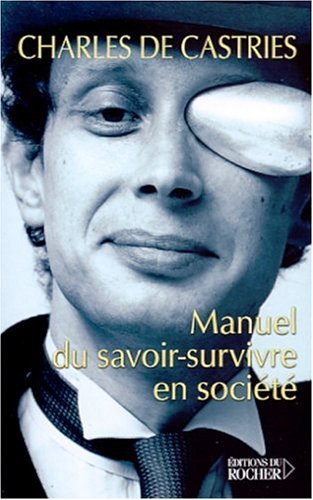 CHARLES DE CASTRIES

Manuel du savoir-survivre en société

ÉDITIONS DU ROCHER